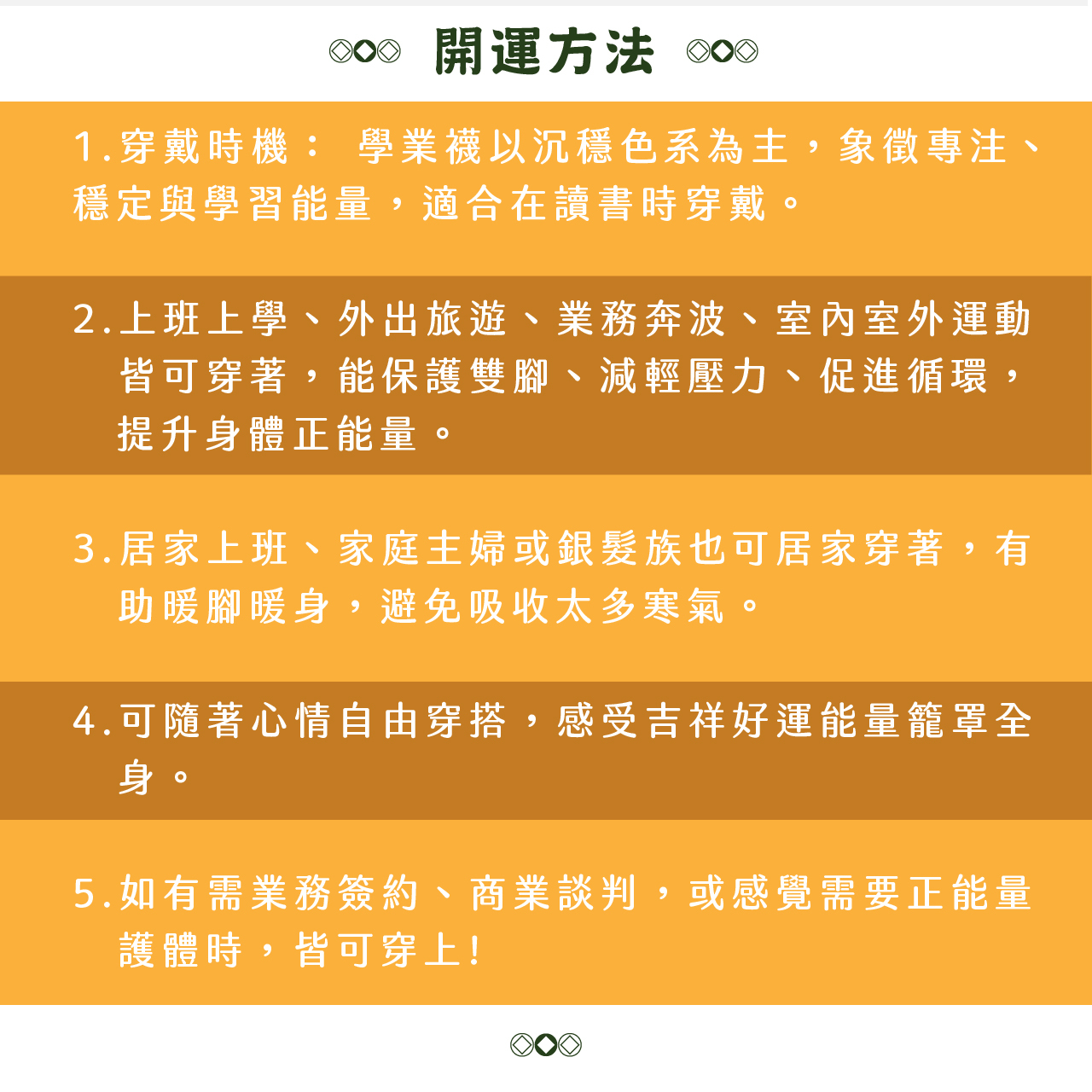 開運方法

1.穿戴時機： 學業襪以沉穩色系為主，象徵專注、穩定與學習能量，適合在讀書時穿戴。

2.上班上學、外出旅遊、業務奔波、室內室外運動皆可穿著，能保護雙腳、減輕壓力、促進循環，提升身體正能量。

3.居家上班、家庭主婦或銀髮族也可居家穿著，有助暖腳暖身，避免吸收太多寒氣。

4.可隨著心情自由穿搭，感受吉祥好運能量籠罩全身。

5.如有需業務簽約、商業談判，或感覺需要正能量護體時，皆可穿上!